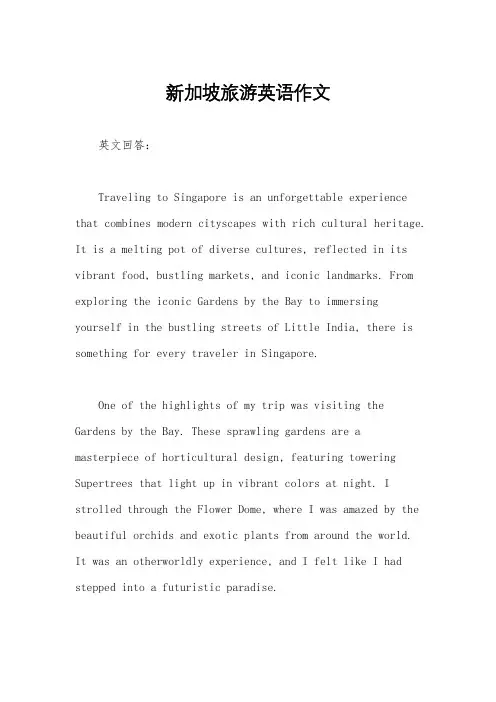 新加坡旅游英语作文

英文回答：

Traveling to Singapore is an unforgettable experience that combines modern cityscapes with rich cultural heritage. It is a melting pot of diverse cultures, reflected in its vibrant food, bustling markets, and iconic landmarks. From exploring the iconic Gardens by the Bay to immersing yourself in the bustling streets of Little India, there is something for every traveler in Singapore.

One of the highlights of my trip was visiting the Gardens by the Bay. These sprawling gardens are a masterpiece of horticultural design, featuring towering Supertrees that light up in vibrant colors at night. I strolled through the Flower Dome, where I was amazed by the beautiful orchids and exotic plants from around the world. It was an otherworldly experience, and I felt like I had stepped into a futuristic paradise.